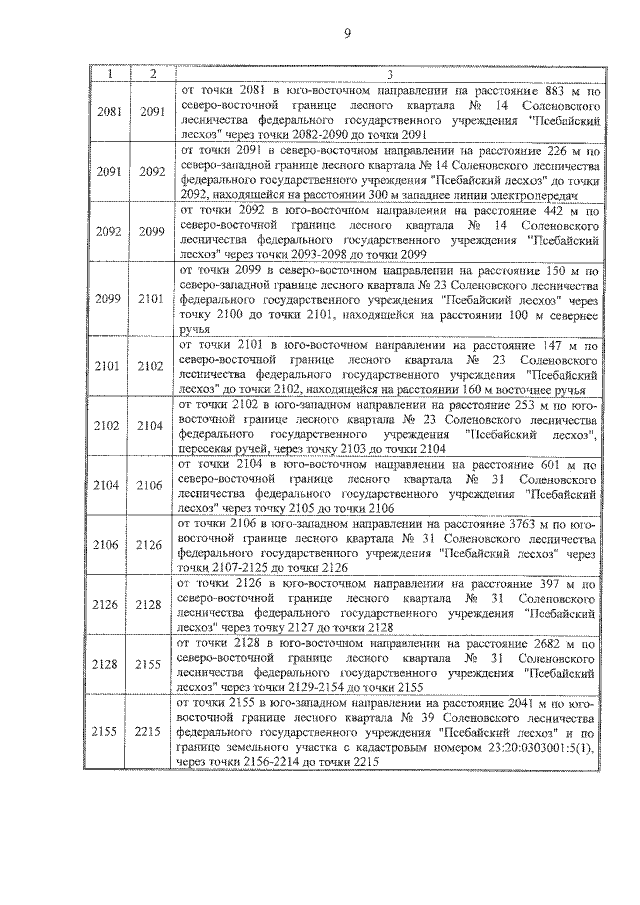 9

| 1 | 2 | 3 |
|---|---|---|
| 2081 | 2091 | от точки 2081 в юго-восточном направлении на расстояние 883 м по северо-восточной границе лесного квартала № 14 Соленовского лесничества федерального государственного учреждения "Псебайский лесхоз" через точки 2082-2090 до точки 2091 |
| 2091 | 2092 | от точки 2091 в северо-восточном направлении на расстояние 226 м по северо-западной границе лесного квартала № 14 Соленовского лесничества федерального государственного учреждения "Псебайский лесхоз" до точки 2092, находящейся на расстоянии 300 м западнее линии электропередач |
| 2092 | 2099 | от точки 2092 в юго-восточном направлении на расстояние 442 м по северо-восточной границе лесного квартала № 14 Соленовского лесничества федерального государственного учреждения "Псебайский лесхоз" через точки 2093-2098 до точки 2099 |
| 2099 | 2101 | от точки 2099 в северо-восточном направлении на расстояние 150 м по северо-западной границе лесного квартала № 23 Соленовского лесничества федерального государственного учреждения "Псебайский лесхоз" через точку 2100 до точки 2101, находящейся на расстоянии 100 м севернее ручья |
| 2101 | 2102 | от точки 2101 в юго-восточном направлении на расстояние 147 м по северо-восточной границе лесного квартала № 23 Соленовского лесничества федерального государственного учреждения "Псебайский лесхоз" до точки 2102, находящейся на расстоянии 160 м восточнее ручья |
| 2102 | 2104 | от точки 2102 в юго-западном направлении на расстояние 253 м по юго-восточной границе лесного квартала № 23 Соленовского лесничества федерального государственного учреждения "Псебайский лесхоз", пересекая ручей, через точку 2103 до точки 2104 |
| 2104 | 2106 | от точки 2104 в юго-восточном направлении на расстояние 601 м по северо-восточной границе лесного квартала № 31 Соленовского лесничества федерального государственного учреждения "Псебайский лесхоз" через точку 2105 до точки 2106 |
| 2106 | 2126 | от точки 2106 в юго-западном направлении на расстояние 3763 м по юго-восточной границе лесного квартала № 31 Соленовского лесничества федерального государственного учреждения "Псебайский лесхоз" через точки 2107-2125 до точки 2126 |
| 2126 | 2128 | от точки 2126 в юго-восточном направлении на расстояние 397 м по северо-восточной границе лесного квартала № 31 Соленовского лесничества федерального государственного учреждения "Псебайский лесхоз" через точку 2127 до точки 2128 |
| 2128 | 2155 | от точки 2128 в юго-восточном направлении на расстояние 2682 м по северо-восточной границе лесного квартала № 31 Соленовского лесничества федерального государственного учреждения "Псебайский лесхоз" через точки 2129-2154 до точки 2155 |
| 2155 | 2215 | от точки 2155 в юго-западном направлении на расстояние 2041 м по юго-восточной границе лесного квартала № 39 Соленовского лесничества федерального государственного учреждения "Псебайский лесхоз" и по границе земельного участка с кадастровым номером 23:20:0303001:5(1), через точки 2156-2214 до точки 2215 |